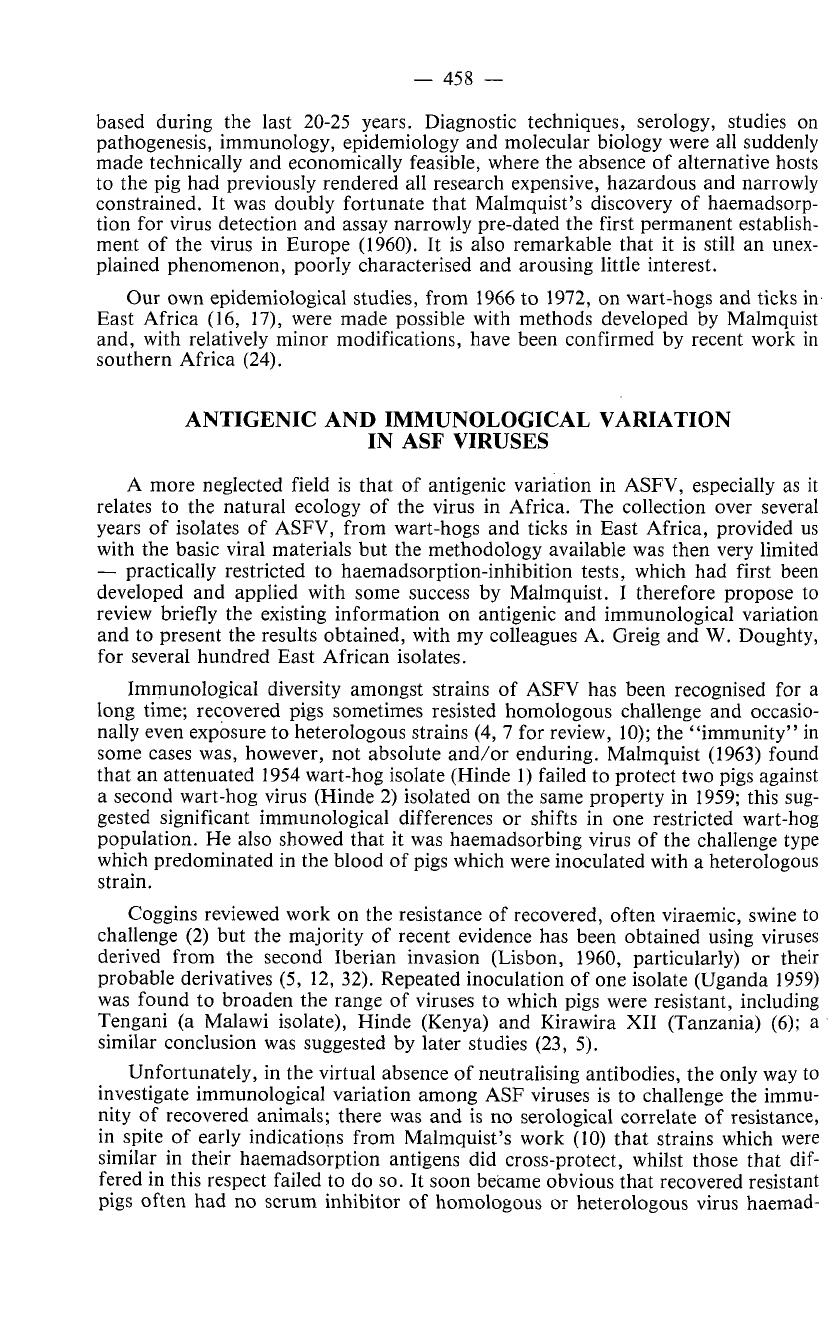 — 458 —

based during the last 20-25 years. Diagnostic techniques, serology, studies on pathogenesis, immunology, epidemiology and molecular biology were all suddenly made technically and economically feasible, where the absence of alternative hosts to the pig had previously rendered all research expensive, hazardous and narrowly constrained. It was doubly fortunate that Malmquist's discovery of haemadsorption for virus detection and assay narrowly pre-dated the first permanent establishment of the virus in Europe (1960). It is also remarkable that it is still an unexplained phenomenon, poorly characterised and arousing little interest.

Our own epidemiological studies, from 1966 to 1972, on wart-hogs and ticks in East Africa (16, 17), were made possible with methods developed by Malmquist and, with relatively minor modifications, have been confirmed by recent work in southern Africa (24).

ANTIGENIC AND IMMUNOLOGICAL VARIATION IN ASF VIRUSES

A more neglected field is that of antigenic variation in ASFV, especially as it relates to the natural ecology of the virus in Africa. The collection over several years of isolates of ASFV, from wart-hogs and ticks in East Africa, provided us with the basic viral materials but the methodology available was then very limited — practically restricted to haemadsorption-inhibition tests, which had first been developed and applied with some success by Malmquist. I therefore propose to review briefly the existing information on antigenic and immunological variation and to present the results obtained, with my colleagues A. Greig and W. Doughty, for several hundred East African isolates.

Immunological diversity amongst strains of ASFV has been recognised for a long time; recovered pigs sometimes resisted homologous challenge and occasionally even exposure to heterologous strains (4, 7 for review, 10); the "immunity" in some cases was, however, not absolute and/or enduring. Malmquist (1963) found that an attenuated 1954 wart-hog isolate (Hinde 1) failed to protect two pigs against a second wart-hog virus (Hinde 2) isolated on the same property in 1959; this suggested significant immunological differences or shifts in one restricted wart-hog population. He also showed that it was haemadsorbing virus of the challenge type which predominated in the blood of pigs which were inoculated with a heterologous strain.

Coggins reviewed work on the resistance of recovered, often viraemic, swine to challenge (2) but the majority of recent evidence has been obtained using viruses derived from the second Iberian invasion (Lisbon, 1960, particularly) or their probable derivatives (5, 12, 32). Repeated inoculation of one isolate (Uganda 1959) was found to broaden the range of viruses to which pigs were resistant, including Tengani (a Malawi isolate), Hinde (Kenya) and Kirawira XII (Tanzania) (6); a similar conclusion was suggested by later studies (23, 5).

Unfortunately, in the virtual absence of neutralising antibodies, the only way to investigate immunological variation among ASF viruses is to challenge the immunity of recovered animals; there was and is no serological correlate of resistance, in spite of early indications from Malmquist's work (10) that strains which were similar in their haemadsorption antigens did cross-protect, whilst those that differed in this respect failed to do so. It soon became obvious that recovered resistant pigs often had no serum inhibitor of homologous or heterologous virus haemad-